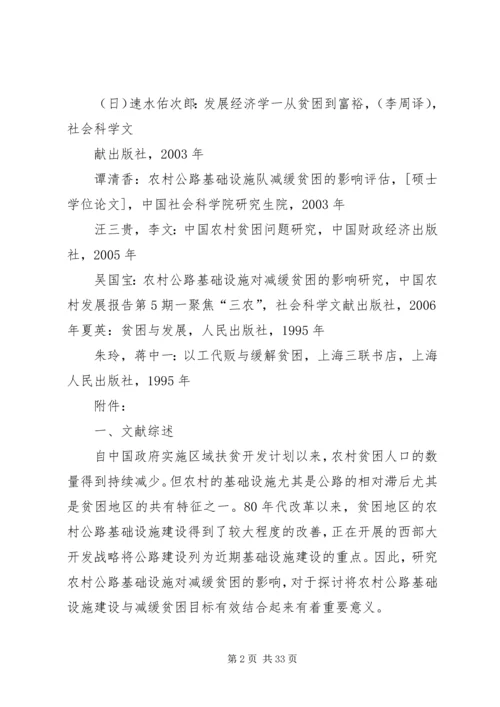 （日）速水佑次郎：发展经济学一从贫困到富裕，（李周译），社会科学文

献出版社，2003 年

谭清香：农村公路基础设施队减缓贫困的影响评估，[硕士学位论文]，中国社会科学院研究生院，2003 年

汪三贵，李文：中国农村贫困问题研究，中国财政经济出版社，2005 年

吴国宝：农村公路基础设施对减缓贫困的影响研究，中国农村发展报告第 5 期一聚焦“三农”，社会科学文献出版社，2006 年夏英：贫困与发展，人民出版社，1995 年

朱玲，蒋中一：以工代赈与缓解贫困，上海三联书店，上海人民出版社，1995 年

附件：

一、文献综述

自中国政府实施区域扶贫开发计划以来，农村贫困人口的数量得到持续减少。但农村的基础设施尤其是公路的相对滞后尤其是贫困地区的共有特征之一。80 年代改革以来，贫困地区的农村公路基础设施建设得到了较大程度的改善，正在开展的西部大开发战略将公路建设列为近期基础设施建设的重点。因此，研究农村公路基础设施对减缓贫困的影响，对于探讨将农村公路基础设施建设与减缓贫困目标有效结合起来有着重要意义。

第 2 页 共 33 页